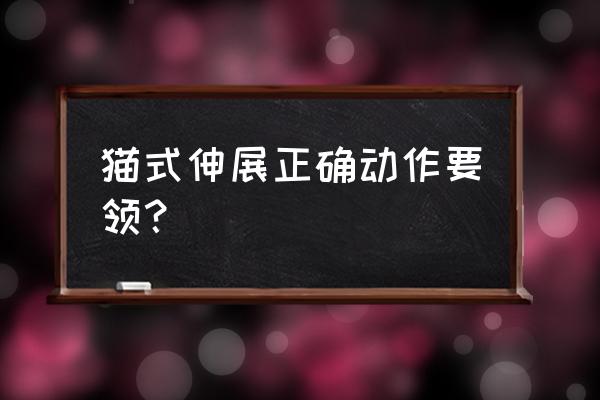 猫式伸展正确动作要领？